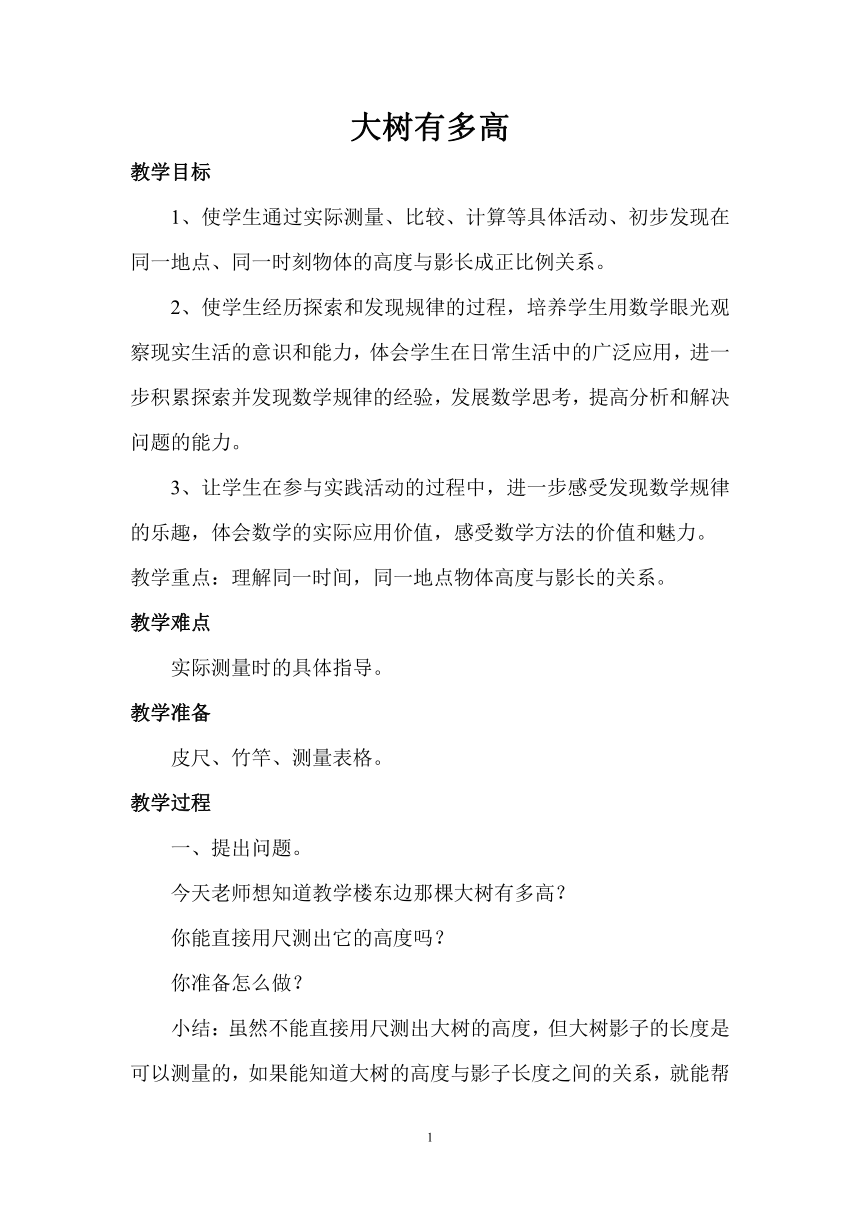 大树有多高

教学目标

1、使学生通过实际测量、比较、计算等具体活动、初步发现在同一地点、同一时刻物体的高度与影长成正比例关系。

2、使学生经历探索和发现规律的过程，培养学生用数学眼光观察现实生活的意识和能力，体会学生在日常生活中的广泛应用，进一步积累探索并发现数学规律的经验，发展数学思考，提高分析和解决问题的能力。

3、让学生在参与实践活动的过程中，进一步感受发现数学规律的乐趣，体会数学的实际应用价值，感受数学方法的价值和魅力。

教学重点：理解同一时间，同一地点物体高度与影长的关系。

教学难点

实际测量时的具体指导。

教学准备

皮尺、竹竿、测量表格。

教学过程

一、提出问题。

今天老师想知道教学楼东边那棵大树有多高？

你能直接用尺测出它的高度吗？

你准备怎么做？

小结：虽然不能直接用尺测出大树的高度，但大树影子的长度是可以测量的，如果能知道大树的高度与影子长度之间的关系，就能帮

1